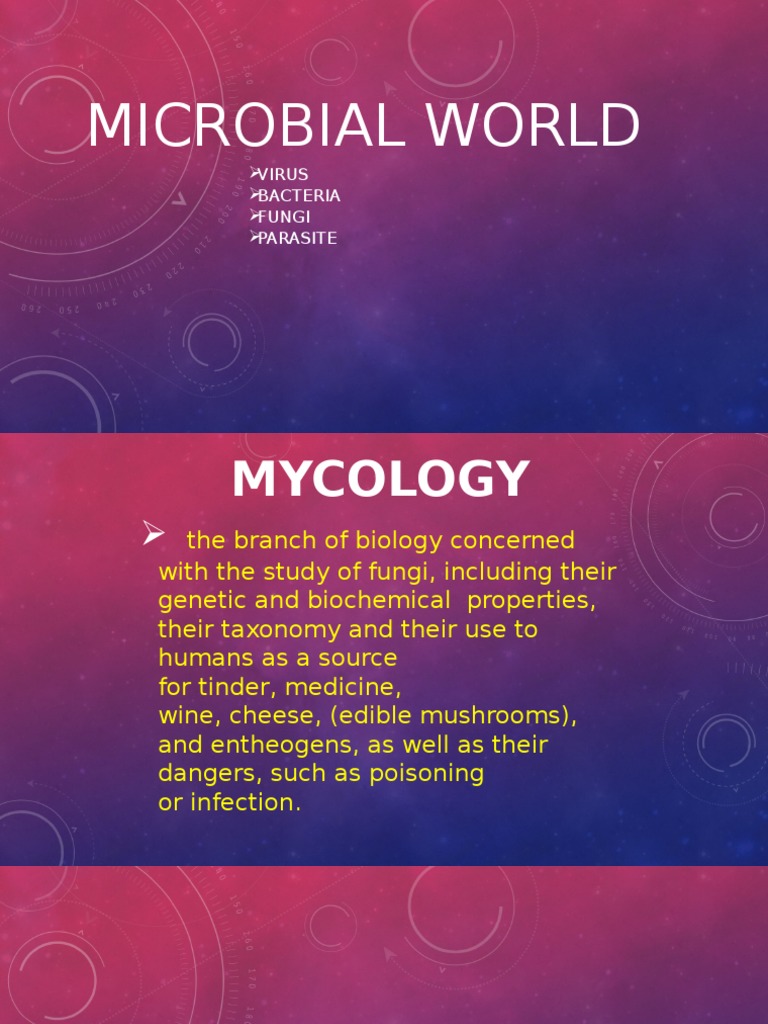 MICROBIAL WORLD

➢VIRUS
➢BACTERIA
➢FUNGI
➢PARASITE

MYCOLOGY

➢ the branch of biology concerned with the study of fungi, including their genetic and biochemical properties, their taxonomy and their use to humans as a source for tinder, medicine, wine, cheese, (edible mushrooms), and entheogens, as well as their dangers, such as poisoning or infection.